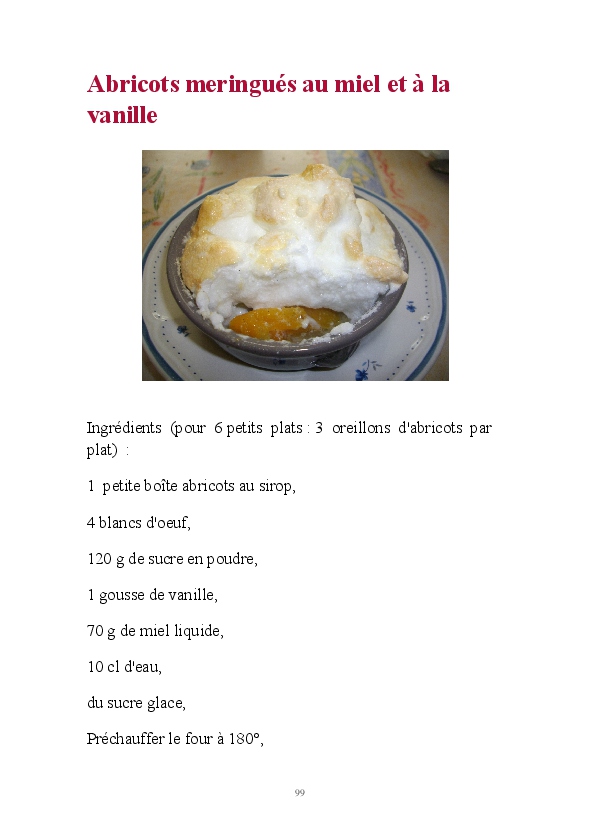 Abricots meringués au miel et à la vanille

Ingrédients (pour 6 petits plats : 3 oreillons d'abricots par plat) :

1 petite boîte abricots au sirop,

4 blancs d'oeuf,

120 g de sucre en poudre,

1 gousse de vanille,

70 g de miel liquide,

10 cl d'eau,

du sucre glace,

Préchauffer le four à 180°,

99